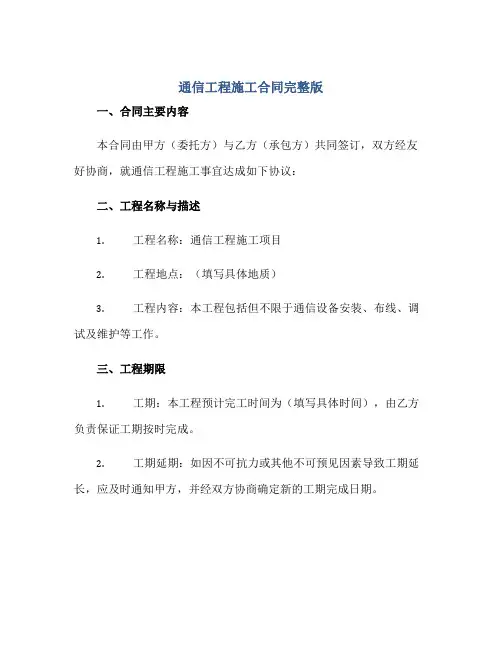 通信工程施工合同完整版

一、合同主要内容

本合同由甲方（委托方）与乙方（承包方）共同签订，双方经友好协商，就通信工程施工事宜达成如下协议：

二、工程名称与描述

1. 工程名称：通信工程施工项目

2. 工程地点：（填写具体地质）

3. 工程内容：本工程包括但不限于通信设备安装、布线、调试及维护等工作。

三、工程期限

1. 工期：本工程预计完工时间为（填写具体时间），由乙方负责保证工期按时完成。

2. 工期延期：如因不可抗力或其他不可预见因素导致工期延长，应及时通知甲方，并经双方协商确定新的工期完成日期。